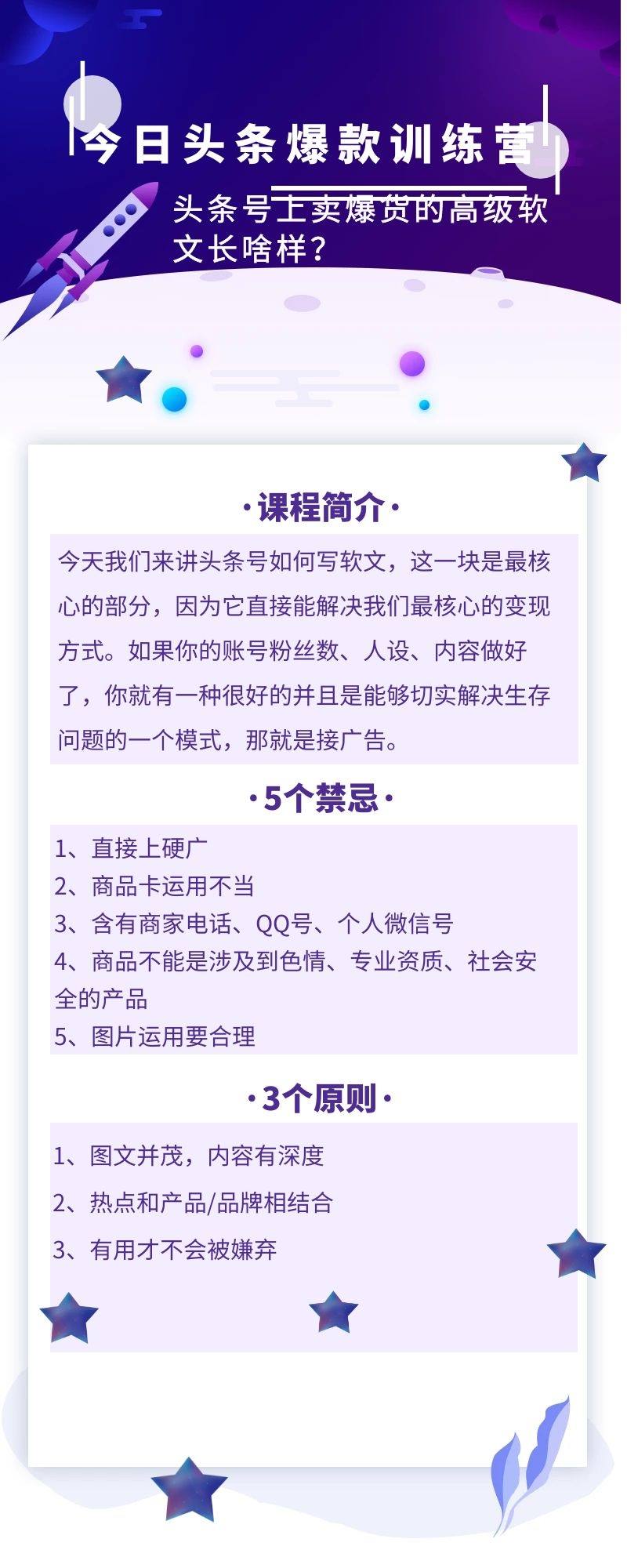 今日头条爆款训练营

头条号上卖爆货的高级软文长啥样？

·课程简介·

今天我们来讲头条号如何写软文，这一块是最核心的部分，因为它直接能解决我们最核心的变现方式。如果你的账号粉丝数、人设、内容做好了，你就有一种很好的并且是能够切实解决生存问题的一个模式，那就是接广告。

·5个禁忌·

1、直接上硬广
2、商品卡运用不当
3、含有商家电话、QQ号、个人微信号
4、商品不能是涉及到色情、专业资质、社会安全的产品
5、图片运用要合理

·3个原则·

1、图文并茂，内容有深度
2、热点和产品/品牌相结合
3、有用才不会被嫌弃